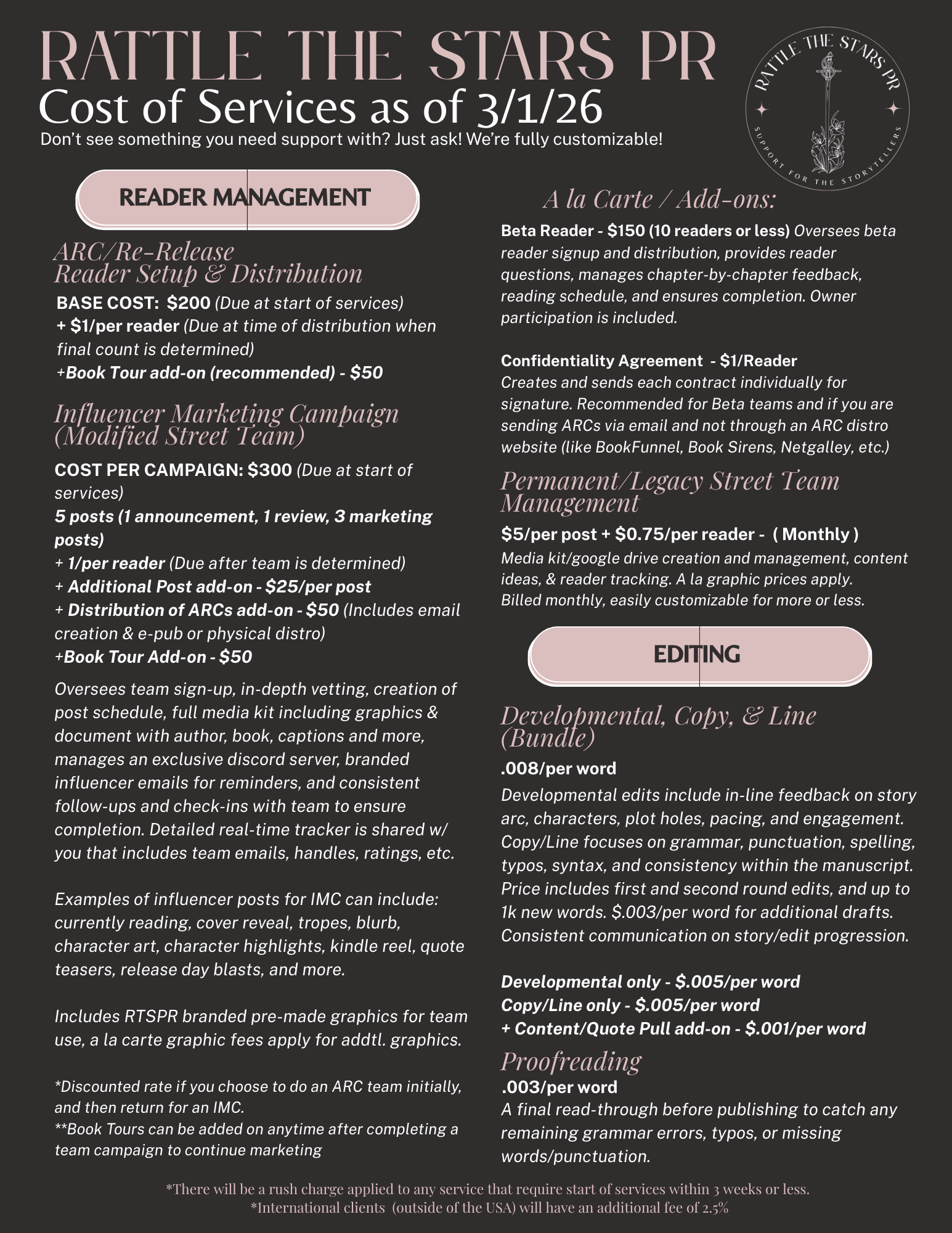 RATTLE THE STARS PR
Cost of Services as of 3/1/26
Don't see something you need support with? Just ask! We're fully customizable!

RATTLE THE STARS PR
SUPPORT FOR THE STORYTELLERS

READER MANAGEMENT

ARC/Re-Release Reader Setup & Distribution
BASE COST: $200 (Due at start of services)
+ $1/per reader (Due at time of distribution when final count is determined)
+Book Tour add-on (recommended) - $50

Influencer Marketing Campaign (Modified Street Team)
COST PER CAMPAIGN: $300 (Due at start of services)
5 posts (1 announcement, 1 review, 3 marketing posts)
+ 1/per reader (Due after team is determined)
+ Additional Post add-on - $25/per post
+ Distribution of ARCs add-on - $50 (Includes email creation & e-pub or physical distro)
+Book Tour Add-on - $50

Oversees team sign-up, in-depth vetting, creation of post schedule, full media kit including graphics & document with author, book, captions and more, manages an exclusive discord server, branded influencer emails for reminders, and consistent follow-ups and check-ins with team to ensure completion. Detailed real-time tracker is shared w/ you that includes team emails, handles, ratings, etc.

Examples of influencer posts for IMC can include: currently reading, cover reveal, tropes, blurb, character art, character highlights, kindle reel, quote teasers, release day blasts, and more.

Includes RTSPR branded pre-made graphics for team use, a la carte graphic fees apply for addtl. graphics.

*Discounted rate if you choose to do an ARC team initially, and then return for an IMC.
**Book Tours can be added on anytime after completing a team campaign to continue marketing

A la Carte / Add-ons:
Beta Reader - $150 (10 readers or less) Oversees beta reader signup and distribution, provides reader questions, manages chapter-by-chapter feedback, reading schedule, and ensures completion. Owner participation is included.

Confidentiality Agreement - $1/Reader
Creates and sends each contract individually for signature. Recommended for Beta teams and if you are sending ARCs via email and not through an ARC distro website (like BookFunnel, Book Sirens, Netgalley, etc.)

Permanent/Legacy Street Team Management
$5/per post + $0.75/per reader - ( Monthly )
Media kit/google drive creation and management, content ideas, & reader tracking. A la graphic prices apply. Billed monthly, easily customizable for more or less.

EDITING

Developmental, Copy, & Line (Bundle)
.008/per word
Developmental edits include in-line feedback on story arc, characters, plot holes, pacing, and engagement. Copy/Line focuses on grammar, punctuation, spelling, typos, syntax, and consistency within the manuscript. Price includes first and second round edits, and up to 1k new words. $.003/per word for additional drafts. Consistent communication on story/edit progression.

Developmental only - $.005/per word
Copy/Line only - $.005/per word
+ Content/Quote Pull add-on - $.001/per word

Proofreading
.003/per word
A final read-through before publishing to catch any remaining grammar errors, typos, or missing words/punctuation.

*There will be a rush charge applied to any service that require start of services within 3 weeks or less.
*International clients (outside of the USA) will have an additional fee of 2.5%